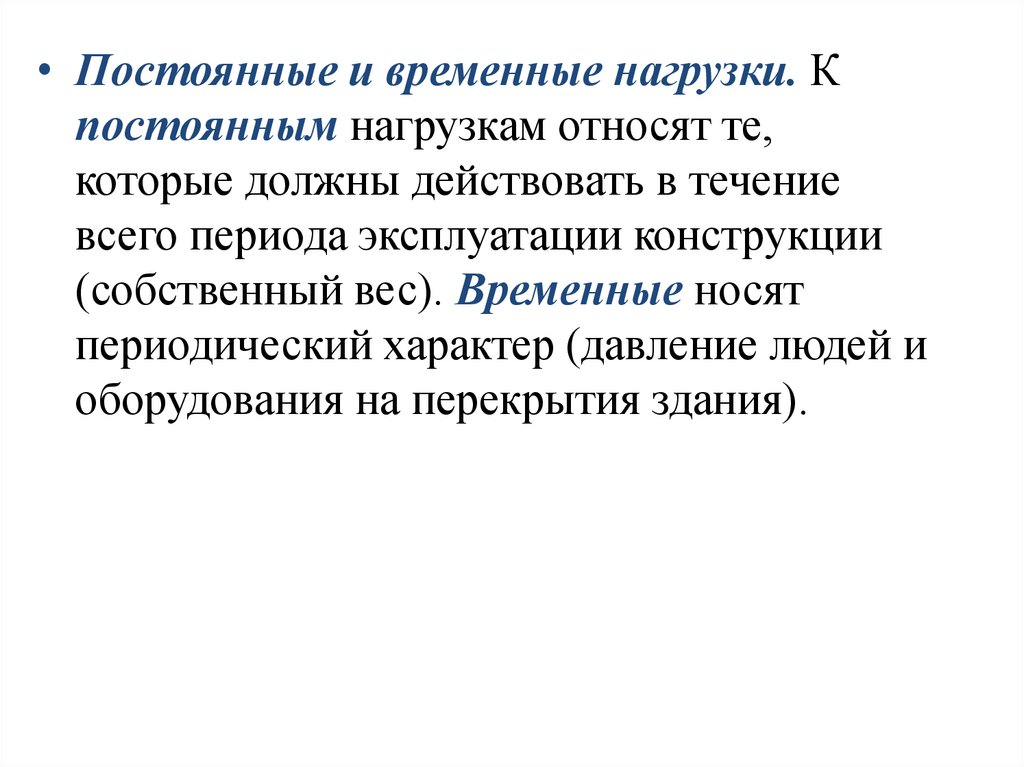 • Постоянные и временные нагрузки. К постоянным нагрузкам относят те, которые должны действовать в течение всего периода эксплуатации конструкции (собственный вес). Временные носят периодический характер (давление людей и оборудования на перекрытия здания).